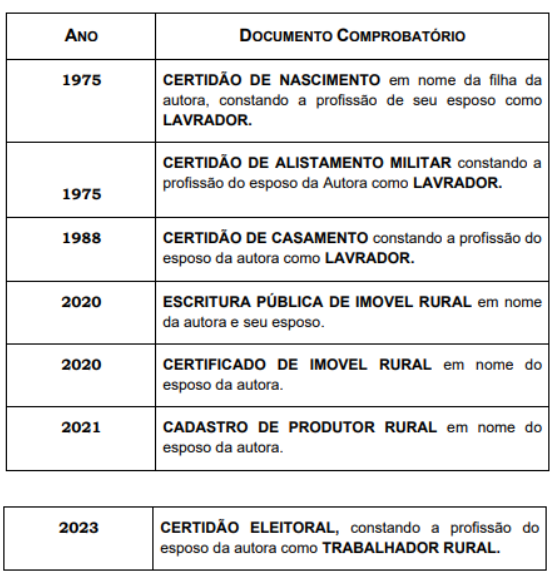 | ANO | DOCUMENTO COMPROBATÓRIO |
|---|---|
| 1975 | CERTIDÃO DE NASCIMENTO em nome da filha da autora, constando a profissão de seu esposo como LAVRADOR. |
| 1975 | CERTIDÃO DE ALISTAMENTO MILITAR constando a profissão do esposo da Autora como LAVRADOR. |
| 1988 | CERTIDÃO DE CASAMENTO constando a profissão do esposo da autora como LAVRADOR. |
| 2020 | ESCRITURA PÚBLICA DE IMOVEL RURAL em nome da autora e seu esposo. |
| 2020 | CERTIFICADO DE IMOVEL RURAL em nome do esposo da autora. |
| 2021 | CADASTRO DE PRODUTOR RURAL em nome do esposo da autora. |

| 2023 | CERTIDÃO ELEITORAL, constando a profissão do esposo da autora como TRABALHADOR RURAL. |
|---|---|